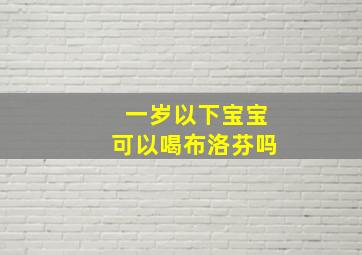 一岁以下宝宝
可以喝布洛芬吗